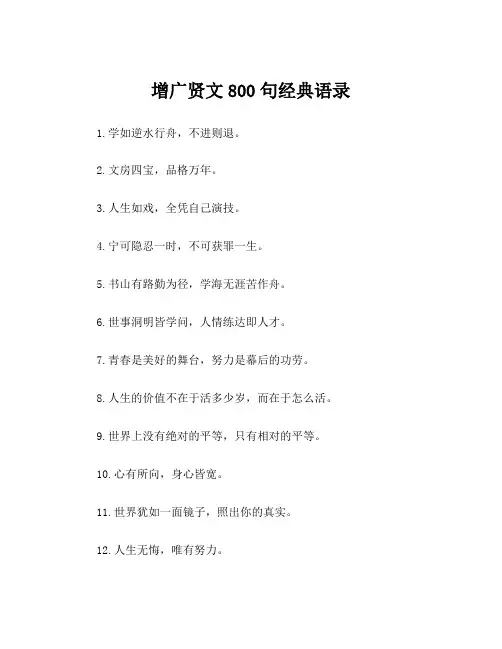 增广贤文 800 句经典语录

1. 学如逆水行舟，不进则退。

2. 文房四宝，品格万年。

3. 人生如戏，全凭自己演技。

4. 宁可隐忍一时，不可获罪一生。

5. 书山有路勤为径，学海无涯苦作舟。

6. 世事洞明皆学问，人情练达即人才。

7. 青春是美好的舞台，努力是幕后的功劳。

8. 人生的价值不在于活多少岁，而在于怎么活。

9. 世界上没有绝对的平等，只有相对的平等。

10. 心有所向，身心皆宽。

11. 世界犹如一面镜子，照出你的真实。

12. 人生无悔，唯有努力。